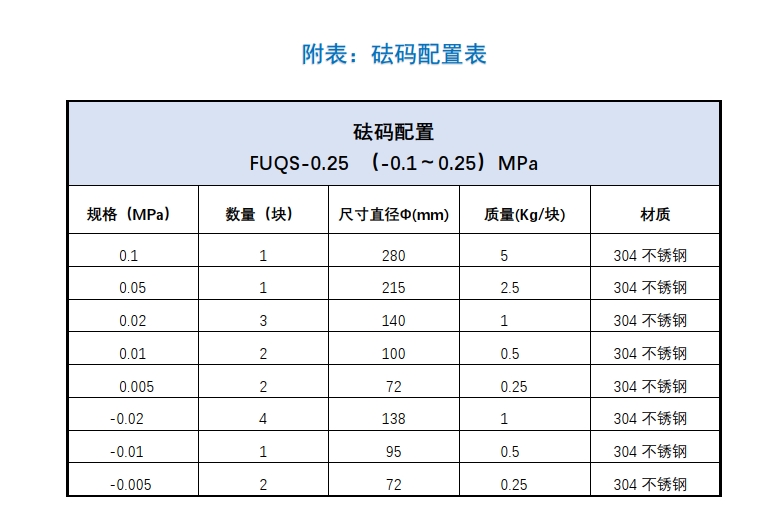 附表：砝码配置表

砝码配置
FUQS-0.25 （-0.1～0.25）MPa

| 规格（MPa） | 数量（块） | 尺寸直径Φ(mm) | 质量(Kg/块) | 材质 |
|---|---|---|---|---|
| 0.1 | 1 | 280 | 5 | 304 不锈钢 |
| 0.05 | 1 | 215 | 2.5 | 304 不锈钢 |
| 0.02 | 3 | 140 | 1 | 304 不锈钢 |
| 0.01 | 2 | 100 | 0.5 | 304 不锈钢 |
| 0.005 | 2 | 72 | 0.25 | 304 不锈钢 |
| -0.02 | 4 | 138 | 1 | 304 不锈钢 |
| -0.01 | 1 | 95 | 0.5 | 304 不锈钢 |
| -0.005 | 2 | 72 | 0.25 | 304 不锈钢 |